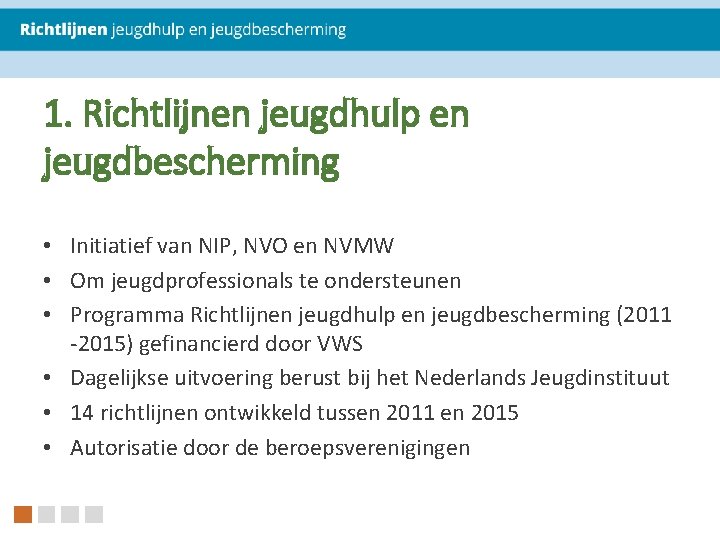 Richtlijnen jeugdhulp en jeugdbescherming

1. Richtlijnen jeugdhulp en jeugdbescherming

• Initiatief van NIP, NVO en NVMW
• Om jeugdprofessionals te ondersteunen
• Programma Richtlijnen jeugdhulp en jeugdbescherming (2011 -2015) gefinancierd door VWS
• Dagelijkse uitvoering berust bij het Nederlands Jeugdinstituut
• 14 richtlijnen ontwikkeld tussen 2011 en 2015
• Autorisatie door de beroepsverenigingen